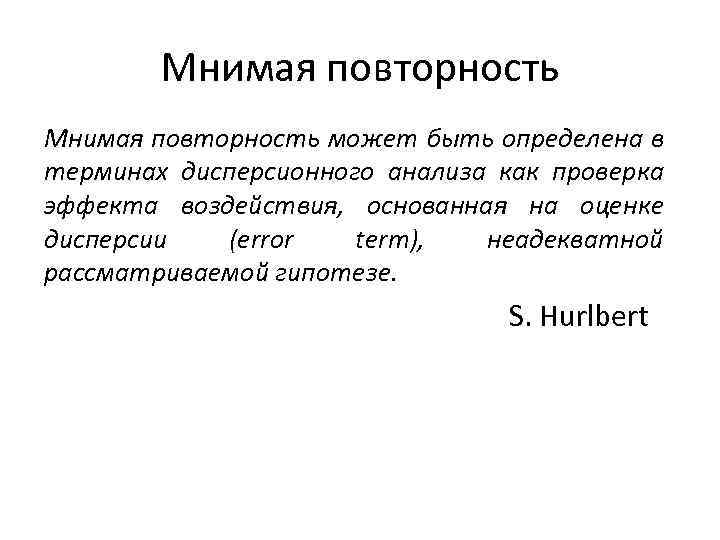 Мнимая повторность

Мнимая повторность может быть определена в терминах дисперсионного анализа как проверка эффекта воздействия, основанная на оценке дисперсии (error term), неадекватной рассматриваемой гипотезе.

S. Hurlbert